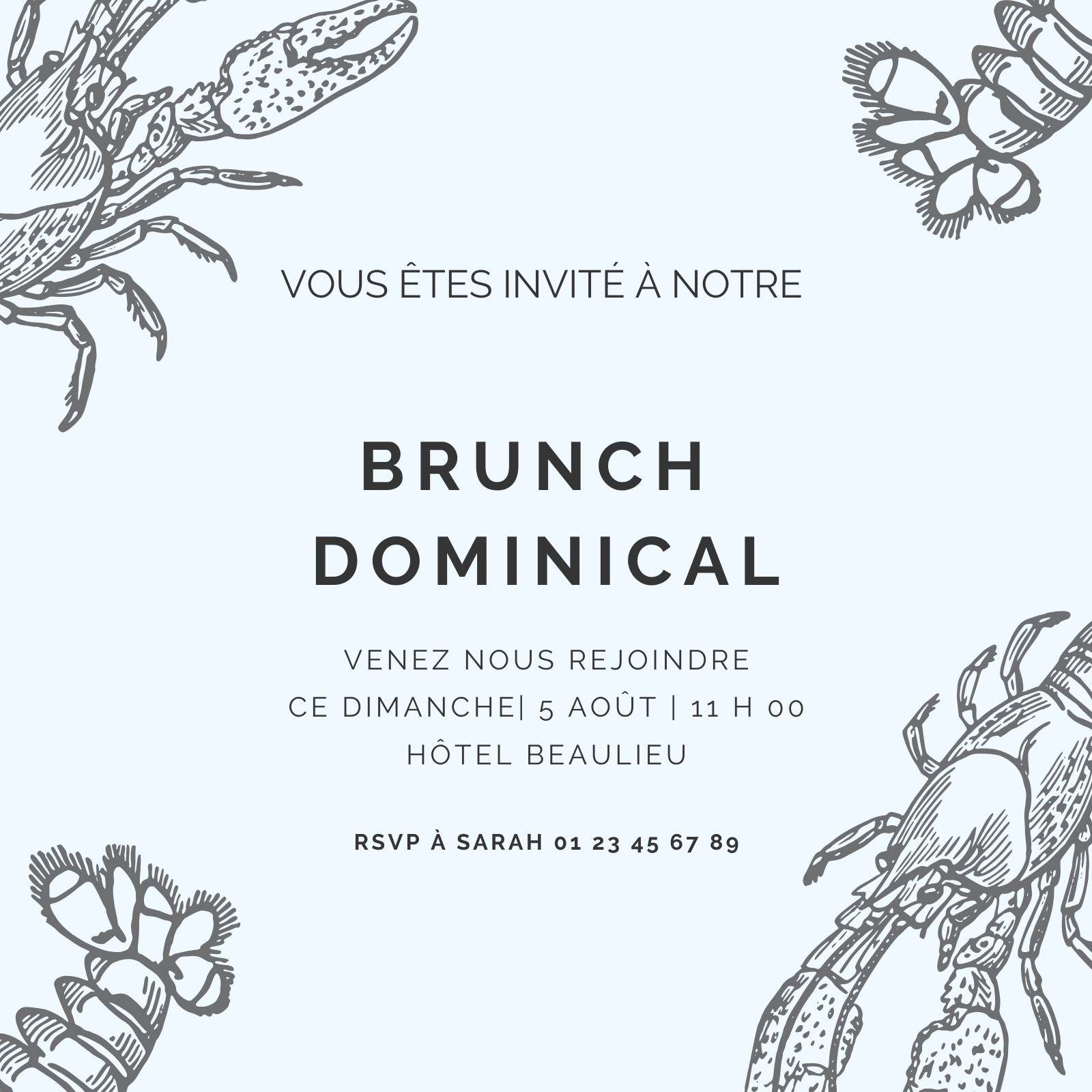 VOUS ÊTES INVITÉ À NOTRE

BRUNCH
DOMINICAL

VENEZ NOUS REJOINDRE
CE DIMANCHE| 5 AOÛT | 11 H 00
HÔTEL BEAULIEU

RSVP À SARAH 01 23 45 67 89